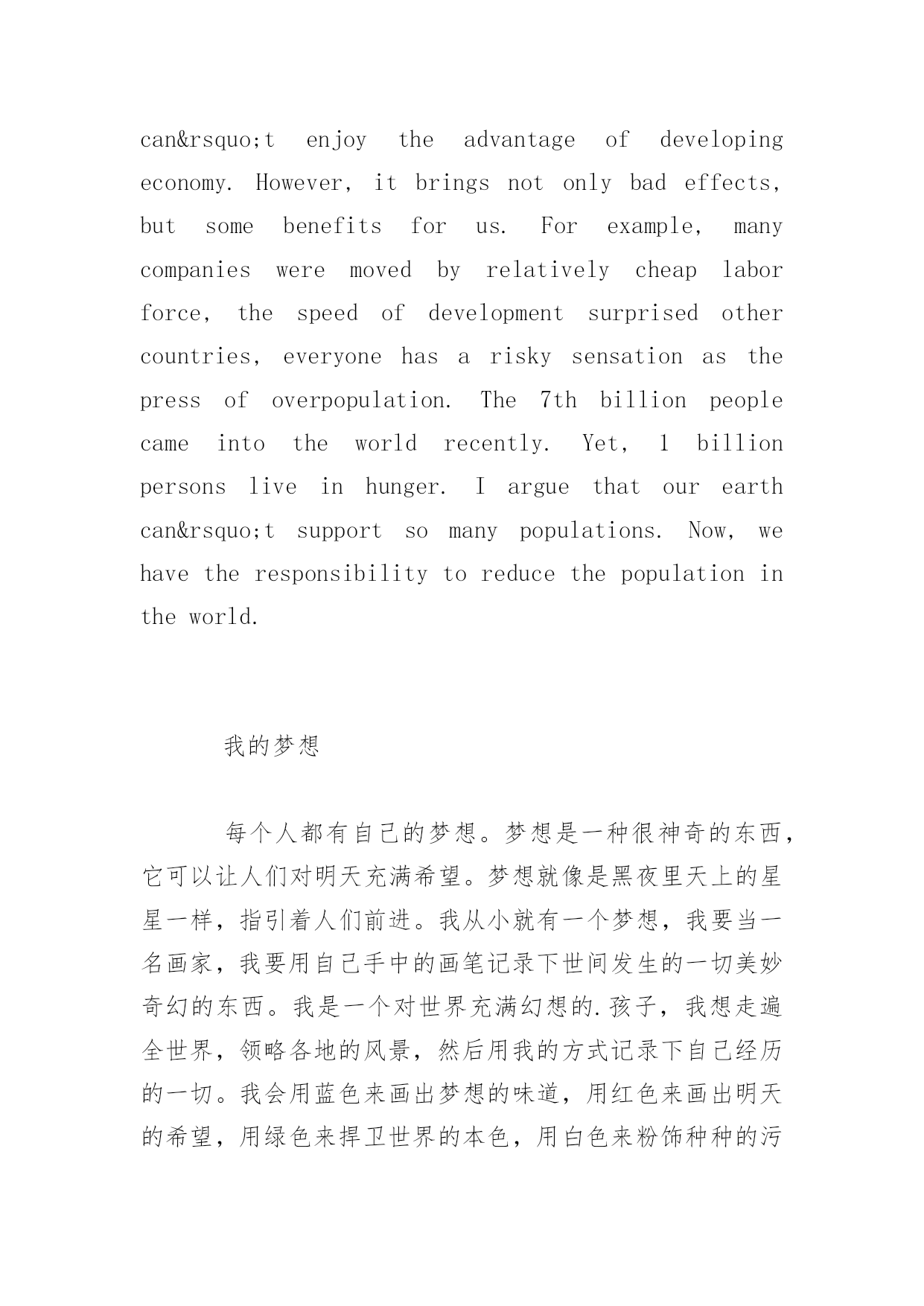 can&rsquo;t enjoy the advantage of developing economy. However, it brings not only bad effects, but some benefits for us. For example, many companies were moved by relatively cheap labor force, the speed of development surprised other countries, everyone has a risky sensation as the press of overpopulation. The 7th billion people came into the world recently. Yet, 1 billion persons live in hunger. I argue that our earth can&rsquo;t support so many populations. Now, we have the responsibility to reduce the population in the world.

我的梦想

每个人都有自己的梦想。梦想是一种很神奇的东西，它可以让人们对明天充满希望。梦想就像是黑夜里天上的星星一样，指引着人们前进。我从小就有一个梦想，我要当一名画家，我要用自己手中的画笔记录下世间发生的一切美妙奇幻的东西。我是一个对世界充满幻想的.孩子，我想走遍全世界，领略各地的风景，然后用我的方式记录下自己经历的一切。我会用蓝色来画出梦想的味道，用红色来画出明天的希望，用绿色来捍卫世界的本色，用白色来粉饰种种的污